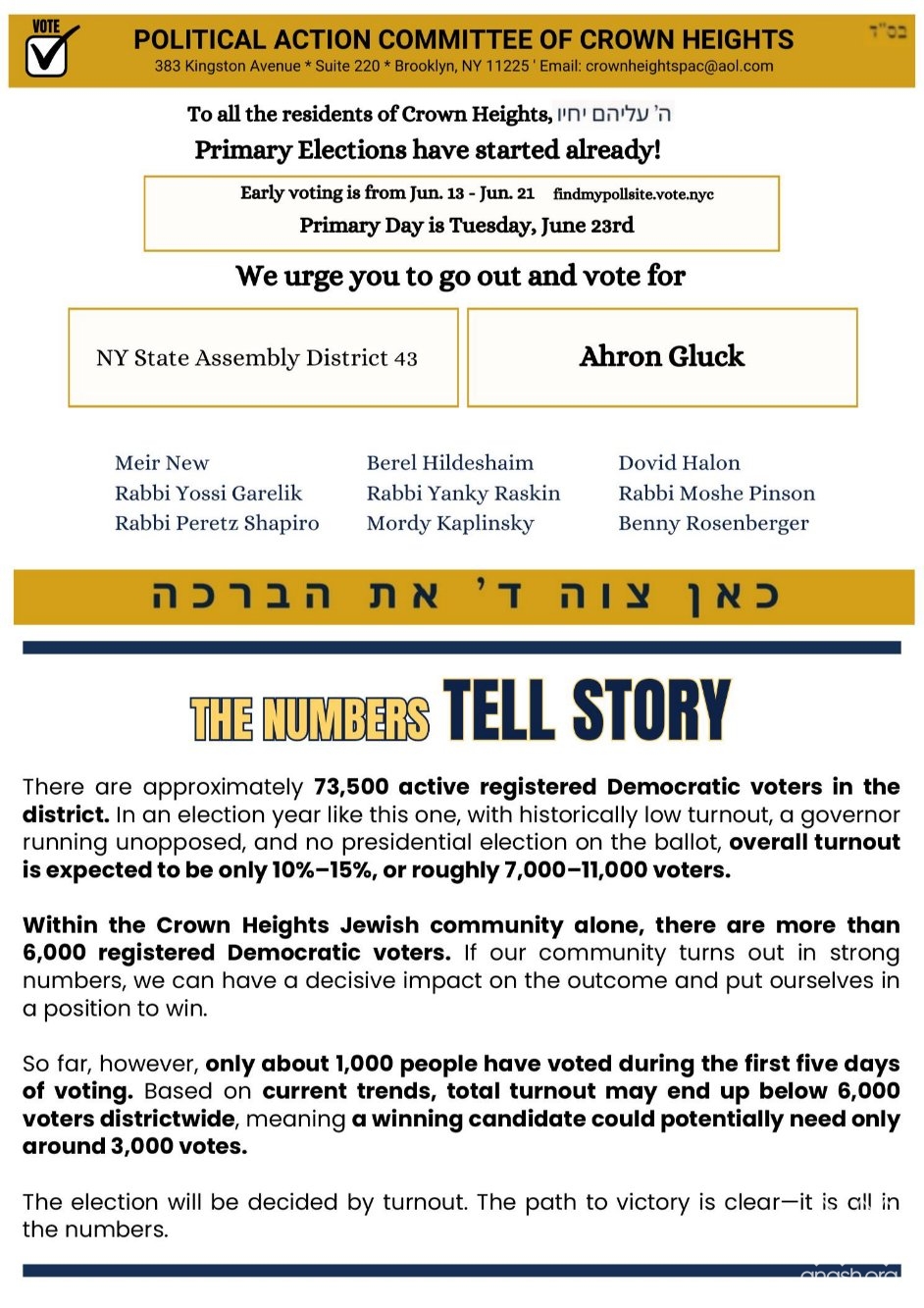 VOTE

POLITICAL ACTION COMMITTEE OF CROWN HEIGHTS

383 Kingston Avenue * Suite 220 * Brooklyn, NY 11225 ' Email: crownheightspac@aol.com

בס"ד

To all the residents of Crown Heights, ה' עליהם יחיו

Primary Elections have started already!

Early voting is from Jun. 13 - Jun. 21 findmypollsite.vote.nyc

Primary Day is Tuesday, June 23rd

We urge you to go out and vote for

NY State Assembly District 43

Ahron Gluck

Meir New
Rabbi Yossi Garelik
Rabbi Peretz Shapiro

Berel Hildeshaim
Rabbi Yanky Raskin
Mordy Kaplinsky

Dovid Halon
Rabbi Moshe Pinson
Benny Rosenberger

כאן צוה ד' את הברכה

THE NUMBERS TELL STORY

There are approximately 73,500 active registered Democratic voters in the district. In an election year like this one, with historically low turnout, a governor running unopposed, and no presidential election on the ballot, overall turnout is expected to be only 10%–15%, or roughly 7,000–11,000 voters.

Within the Crown Heights Jewish community alone, there are more than 6,000 registered Democratic voters. If our community turns out in strong numbers, we can have a decisive impact on the outcome and put ourselves in a position to win.

So far, however, only about 1,000 people have voted during the first five days of voting. Based on current trends, total turnout may end up below 6,000 voters districtwide, meaning a winning candidate could potentially need only around 3,000 votes.

The election will be decided by turnout. The path to victory is clear—it is all in the numbers.

anash.org